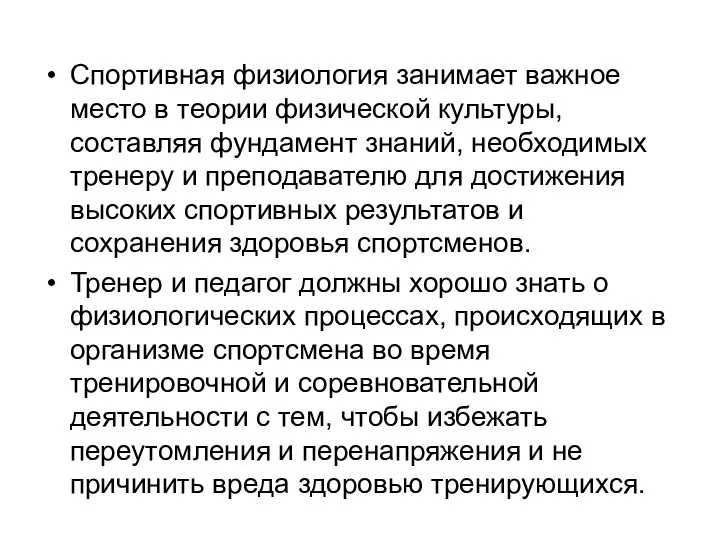 • Спортивная физиология занимает важное место в теории физической культуры, составляя фундамент знаний, необходимых тренеру и преподавателю для достижения высоких спортивных результатов и сохранения здоровья спортсменов.

• Тренер и педагог должны хорошо знать о физиологических процессах, происходящих в организме спортсмена во время тренировочной и соревновательной деятельности с тем, чтобы избежать переутомления и перенапряжения и не причинить вреда здоровью тренирующихся.